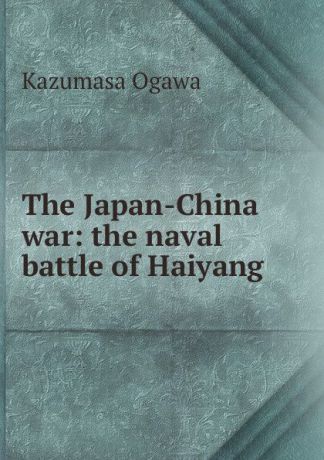 Kazumasa Ogawa

The Japan-China war: the naval battle of Haiyang